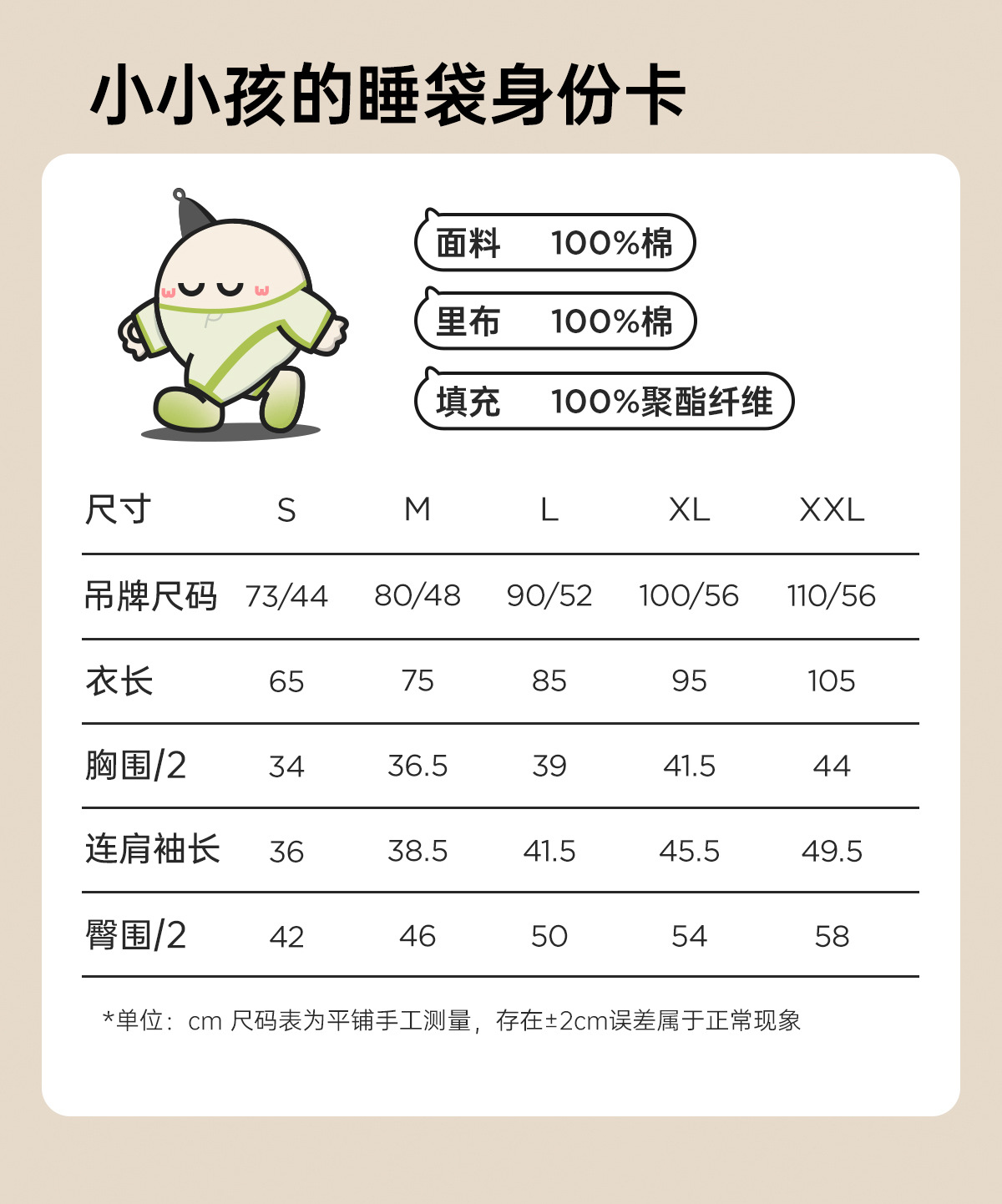 小小孩的睡袋身份卡

面料 100%棉

里布 100%棉

填充 100%聚酯纤维

| 尺寸 | S | M | L | XL | XXL |
|---|---|---|---|---|---|
| 吊牌尺码 | 73/44 | 80/48 | 90/52 | 100/56 | 110/56 |
| 衣长 | 65 | 75 | 85 | 95 | 105 |
| 胸围/2 | 34 | 36.5 | 39 | 41.5 | 44 |
| 连肩袖长 | 36 | 38.5 | 41.5 | 45.5 | 49.5 |
| 臀围/2 | 42 | 46 | 50 | 54 | 58 |

*单位：cm 尺码表为平铺手工测量，存在±2cm误差属于正常现象